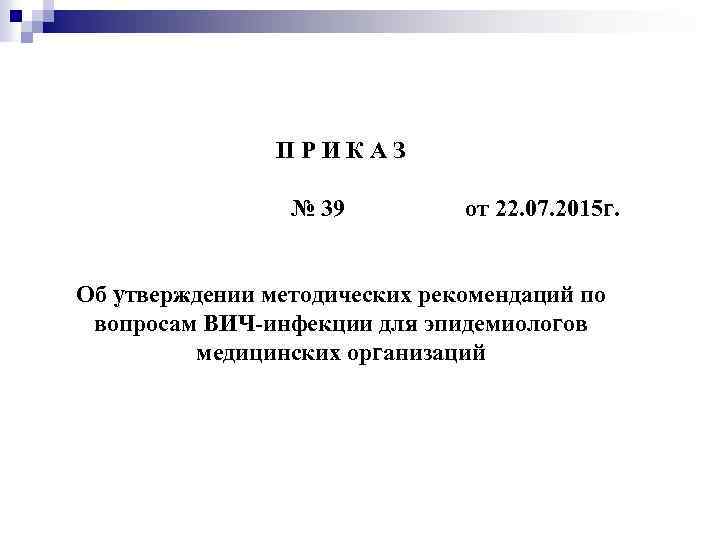 П Р И К А З

№ 39 от 22.07.2015г.

Об утверждении методических рекомендаций по вопросам ВИЧ-инфекции для эпидемиологов медицинских организаций